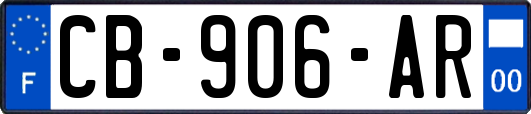 F

CB-906-AR

00